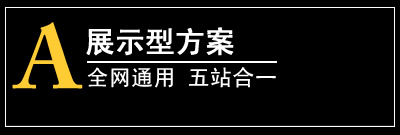 A 展示型方案

全网通用 五站合一